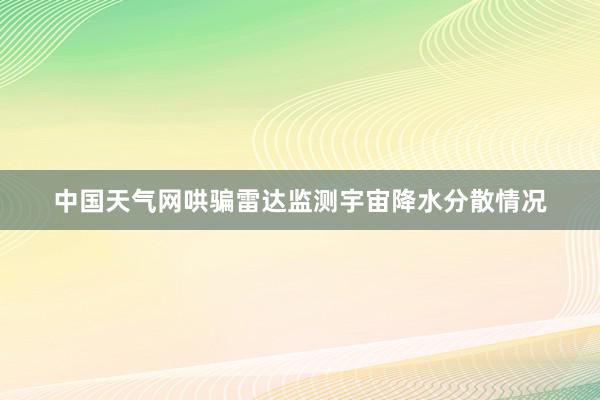 中国天气网哄骗雷达监测宇宙降水分散情况